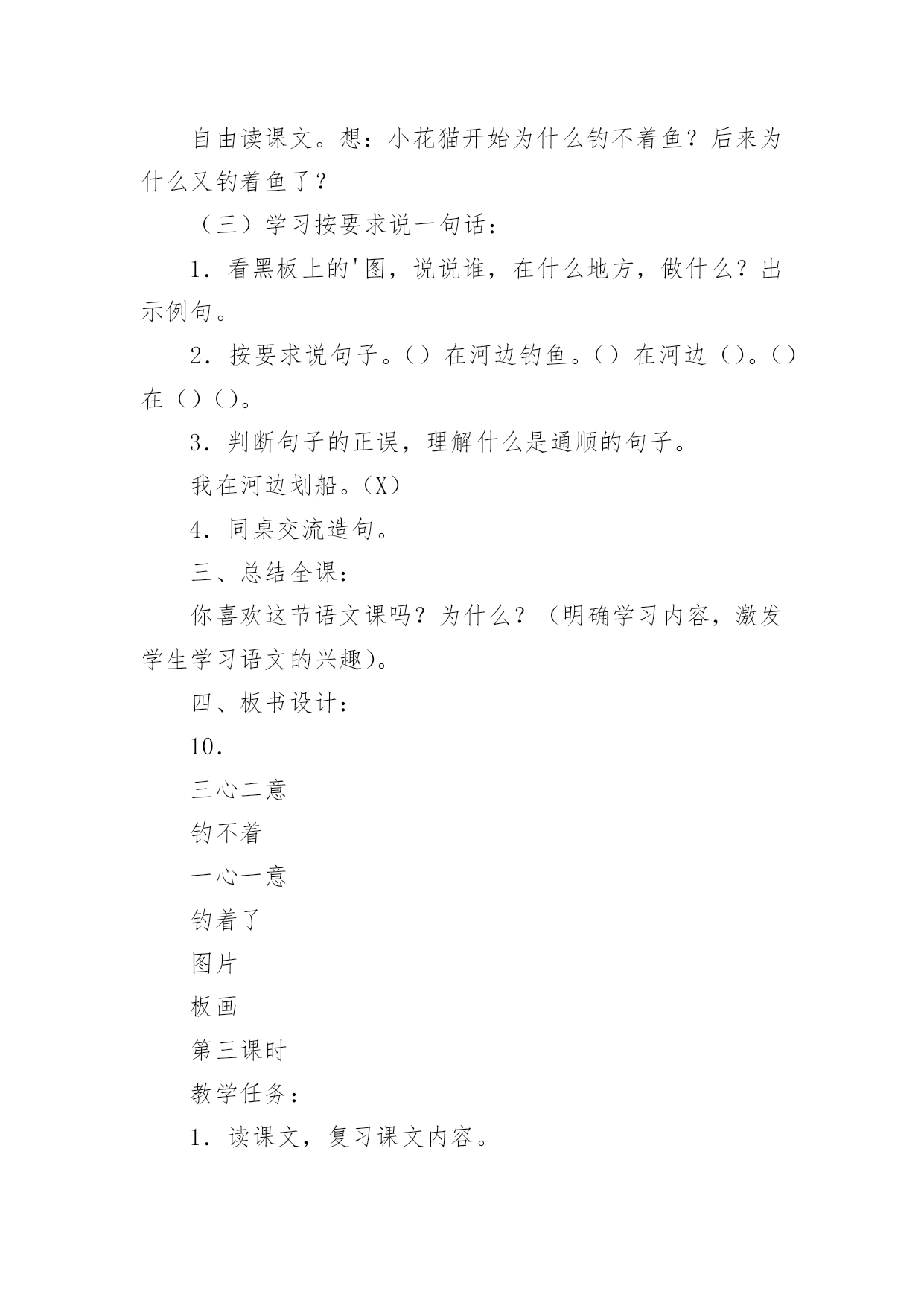 自由读课文。想：小花猫开始为什么钓不着鱼？后来为什么又钓着鱼了？

（三）学习按要求说一句话：

1．看黑板上的'图，说说谁，在什么地方，做什么？出示例句。

2．按要求说句子。（）在河边钓鱼。（）在河边（）。（）在（）（）。

3．判断句子的正误，理解什么是通顺的句子。

我在河边划船。（X）

4．同桌交流造句。

三、总结全课：

你喜欢这节语文课吗？为什么？（明确学习内容，激发学生学习语文的兴趣）。

四、板书设计：

10．

三心二意

钓不着

一心一意

钓着了

图片

板画

第三课时

教学任务：

1．读课文，复习课文内容。